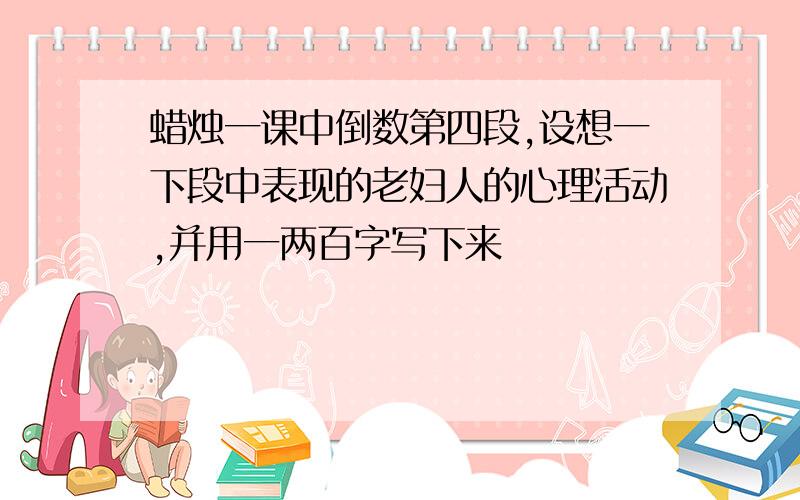 蜡烛一课中倒数第四段,设想一下段中表现的老妇人的心理活动,并用一两百字写下来